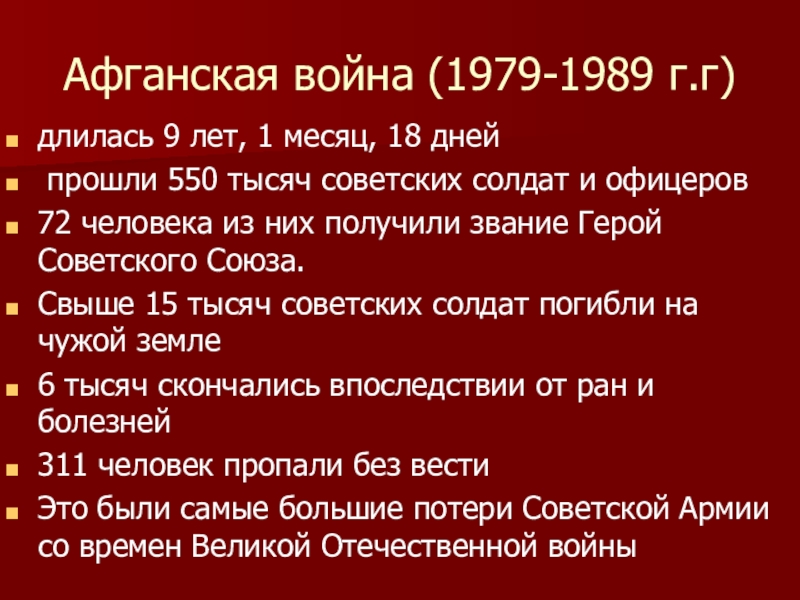 Афганская война (1979-1989 г.г)

• длилась 9 лет, 1 месяц, 18 дней
• прошли 550 тысяч советских солдат и офицеров
• 72 человека из них получили звание Герой Советского Союза.
• Свыше 15 тысяч советских солдат погибли на чужой земле
• 6 тысяч скончались впоследствии от ран и болезней
• 311 человек пропали без вести
• Это были самые большие потери Советской Армии со времен Великой Отечественной войны